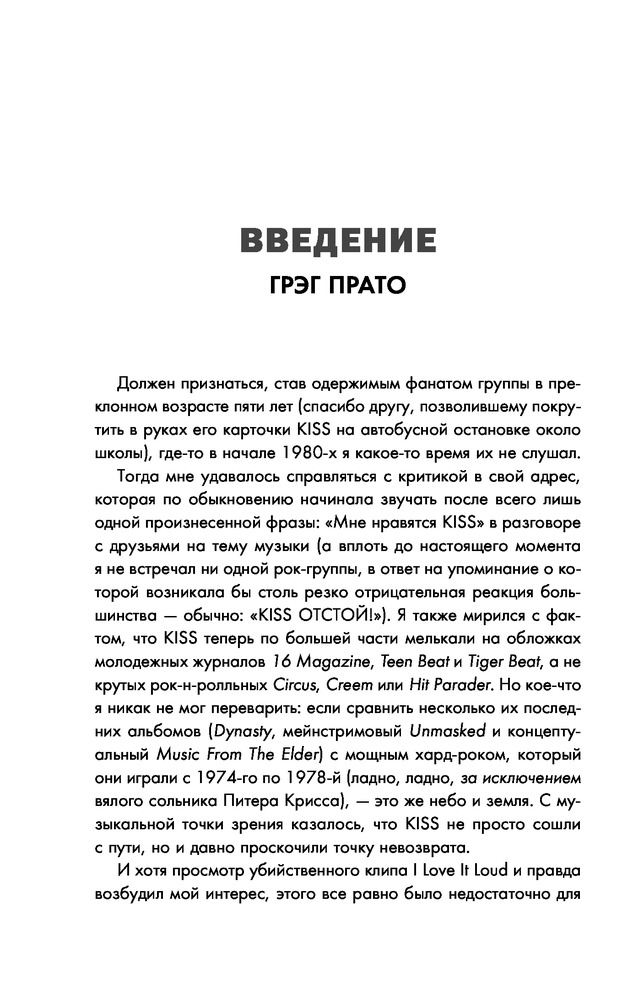 ВВЕДЕНИЕ
ГРЭГ ПРАТО

Должен признаться, став одержимым фанатом группы в преклонном возрасте пяти лет (спасибо другу, позволившему покрутить в руках его карточки KISS на автобусной остановке около школы), где-то в начале 1980-х я какое-то время их не слушал.

Тогда мне удавалось справляться с критикой в свой адрес, которая по обыкновению начинала звучать после всего лишь одной произнесенной фразы: «Мне нравятся KISS» в разговоре с друзьями на тему музыки (а вплоть до настоящего момента я не встречал ни одной рок-группы, в ответ на упоминание о которой возникала бы столь резко отрицательная реакция большинства — обычно: «KISS ОТСТОЙ!»). Я также мирился с фактом, что KISS теперь по большей части мелькали на обложках молодежных журналов 16 Magazine, Teen Beat и Tiger Beat, а не крутых рок-н-ролльных Circus, Creem или Hit Parader. Но кое-что я никак не мог переварить: если сравнить несколько их последних альбомов (Dynasty, мейнстримовый Unmasked и концептуальный Music From The Elder) с мощным хард-роком, который они играли с 1974-го по 1978-й (ладно, ладно, за исключением вялого сольника Питера Крисса), — это же небо и земля. С музыкальной точки зрения казалось, что KISS не просто сошли с пути, но и давно проскочили точку невозврата.

И хотя просмотр убийственного клипа I Love It Loud и правда возбудил мой интерес, этого все равно было недостаточно для